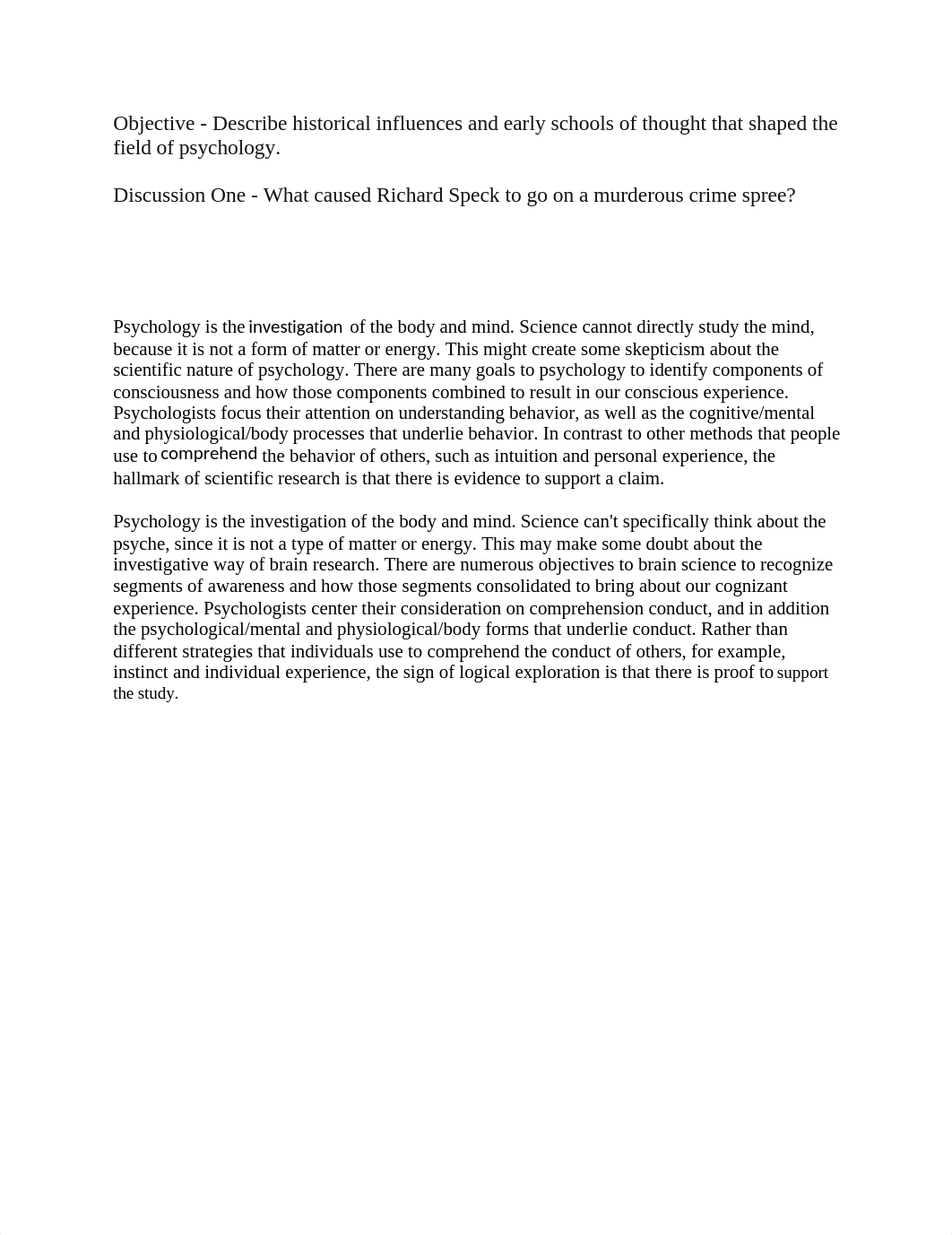 Objective - Describe historical influences and early schools of thought that shaped the field of psychology.

Discussion One - What caused Richard Speck to go on a murderous crime spree?

Psychology is the investigation of the body and mind. Science cannot directly study the mind, because it is not a form of matter or energy. This might create some skepticism about the scientific nature of psychology. There are many goals to psychology to identify components of consciousness and how those components combined to result in our conscious experience. Psychologists focus their attention on understanding behavior, as well as the cognitive/mental and physiological/body processes that underlie behavior. In contrast to other methods that people use to comprehend the behavior of others, such as intuition and personal experience, the hallmark of scientific research is that there is evidence to support a claim.

Psychology is the investigation of the body and mind. Science can't specifically think about the psyche, since it is not a type of matter or energy. This may make some doubt about the investigative way of brain research. There are numerous objectives to brain science to recognize segments of awareness and how those segments consolidated to bring about our cognizant experience. Psychologists center their consideration on comprehension conduct, and in addition the psychological/mental and physiological/body forms that underlie conduct. Rather than different strategies that individuals use to comprehend the conduct of others, for example, instinct and individual experience, the sign of logical exploration is that there is proof to support the study.